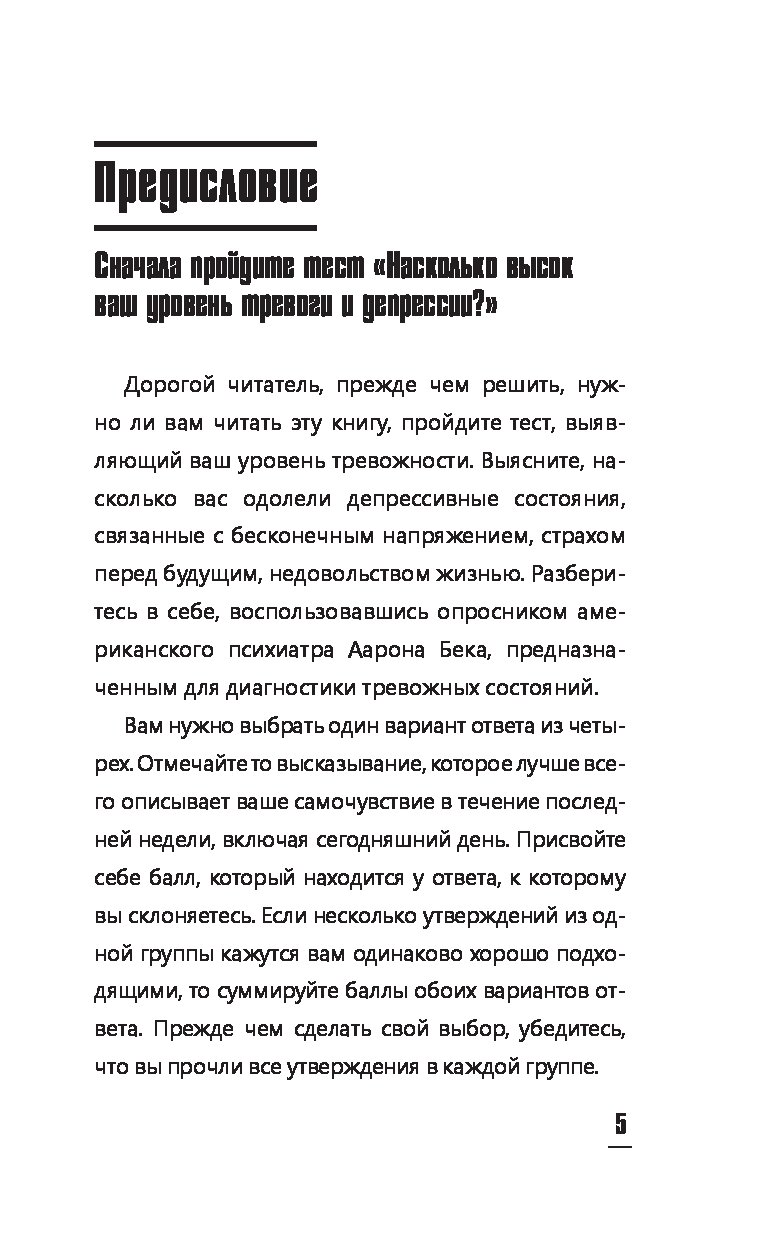 Предисловие

Сначала пройдите тест «Насколько высок ваш уровень тревоги и депрессии?»

Дорогой читатель, прежде чем решить, нужно ли вам читать эту книгу, пройдите тест, выявляющий ваш уровень тревожности. Выясните, насколько вас одолели депрессивные состояния, связанные с бесконечным напряжением, страхом перед будущим, недовольством жизнью. Разберитесь в себе, воспользовавшись опросником американского психиатра Аарона Бека, предназначенным для диагностики тревожных состояний.

Вам нужно выбрать один вариант ответа из четырех. Отмечайте то высказывание, которое лучше всего описывает ваше самочувствие в течение последней недели, включая сегодняшний день. Присвойте себе балл, который находится у ответа, к которому вы склоняетесь. Если несколько утверждений из одной группы кажутся вам одинаково хорошо подходящими, то суммируйте баллы обоих вариантов ответа. Прежде чем сделать свой выбор, убедитесь, что вы прочли все утверждения в каждой группе.

5